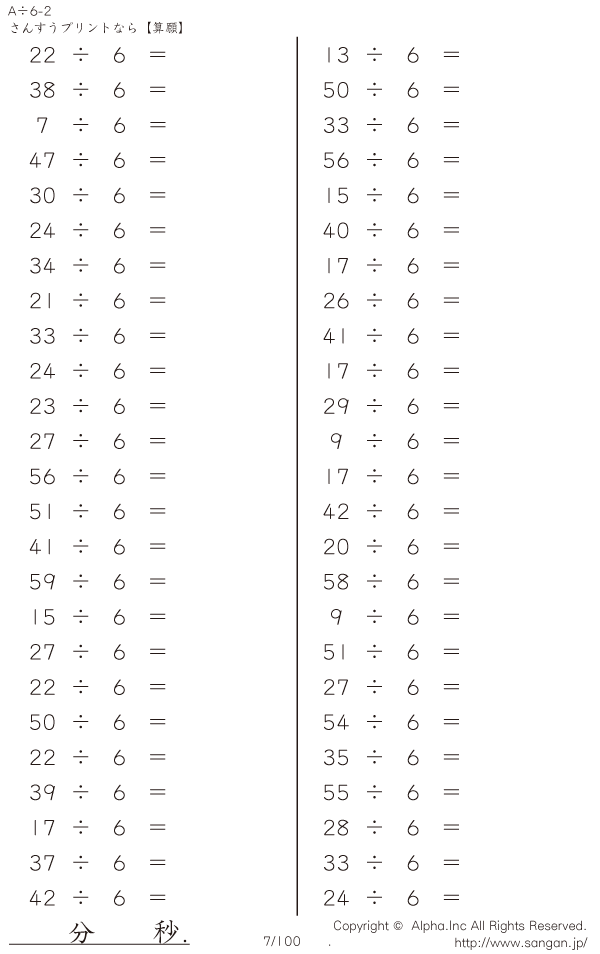 A÷6-2
さんすうプリントなら【算願】

$22 \div 6 =$
$38 \div 6 =$
$7 \div 6 =$
$47 \div 6 =$
$30 \div 6 =$
$24 \div 6 =$
$34 \div 6 =$
$21 \div 6 =$
$33 \div 6 =$
$24 \div 6 =$
$23 \div 6 =$
$27 \div 6 =$
$56 \div 6 =$
$51 \div 6 =$
$41 \div 6 =$
$59 \div 6 =$
$15 \div 6 =$
$27 \div 6 =$
$22 \div 6 =$
$50 \div 6 =$
$22 \div 6 =$
$39 \div 6 =$
$17 \div 6 =$
$37 \div 6 =$
$42 \div 6 =$

$13 \div 6 =$
$50 \div 6 =$
$33 \div 6 =$
$56 \div 6 =$
$15 \div 6 =$
$40 \div 6 =$
$17 \div 6 =$
$26 \div 6 =$
$41 \div 6 =$
$17 \div 6 =$
$29 \div 6 =$
$9 \div 6 =$
$17 \div 6 =$
$42 \div 6 =$
$20 \div 6 =$
$58 \div 6 =$
$9 \div 6 =$
$51 \div 6 =$
$27 \div 6 =$
$54 \div 6 =$
$35 \div 6 =$
$55 \div 6 =$
$28 \div 6 =$
$33 \div 6 =$
$24 \div 6 =$

分 秒.

7/100

Copyright © Alpha.Inc All Rights Reserved.
http://www.sangan.jp/